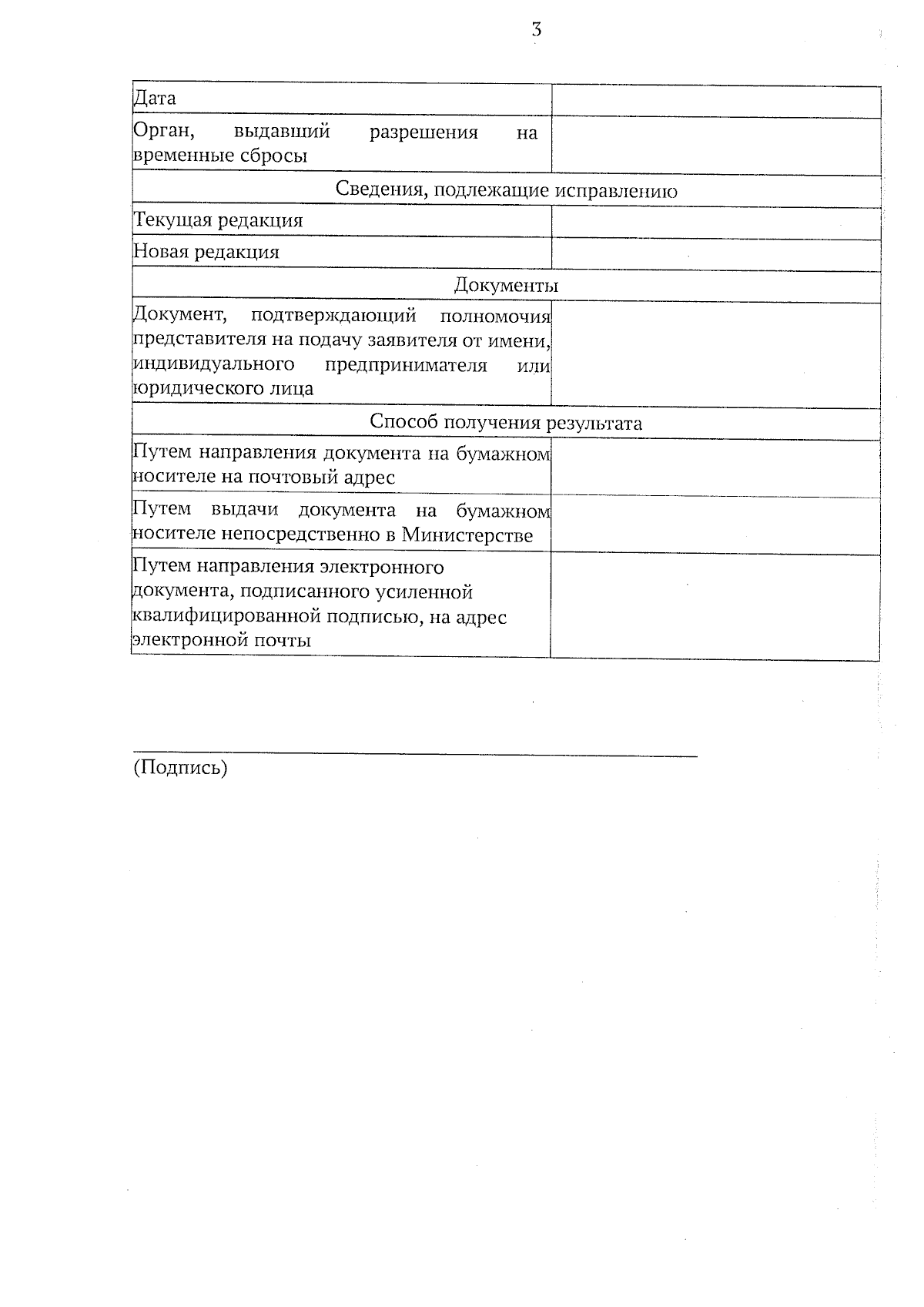 3

| Дата | |
|---|---|
| Орган, выдавший разрешения на временные сбросы | |
| Сведения, подлежащие исправлению | |
| Текущая редакция | |
| Новая редакция | |
| Документы | |
| Документ, подтверждающий полномочия представителя на подачу заявителя от имени, индивидуального предпринимателя или юридического лица | |
| Способ получения результата | |
| Путем направления документа на бумажном носителе на почтовый адрес | |
| Путем выдачи документа на бумажном носителе непосредственно в Министерстве | |
| Путем направления электронного документа, подписанного усиленной квалифицированной подписью, на адрес электронной почты | |

(Подпись)